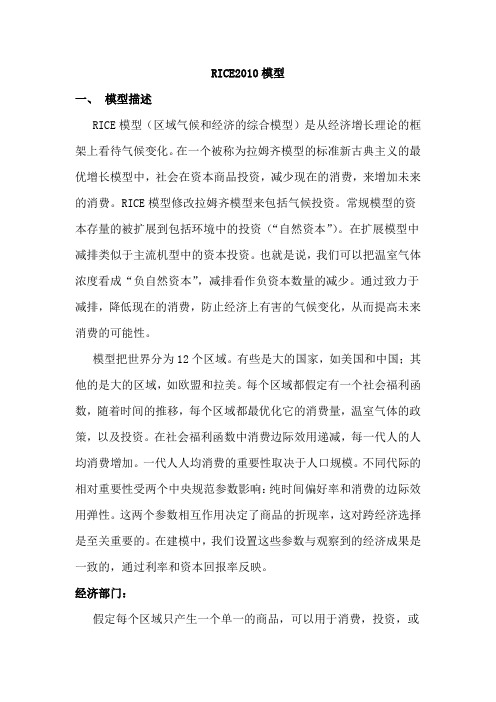 RICE2010 模型

一、 模型描述

RICE 模型（区域气候和经济的综合模型）是从经济增长理论的框架上看待气候变化。在一个被称为拉姆齐模型的标准新古典主义的最优增长模型中，社会在资本商品投资，减少现在的消费，来增加未来的消费。RICE 模型修改拉姆齐模型来包括气候投资。常规模型的资本存量的被扩展到包括环境中的投资（“自然资本”）。在扩展模型中减排类似于主流机型中的资本投资。也就是说，我们可以把温室气体浓度看成“负自然资本”，减排看作负资本数量的减少。通过致力于减排，降低现在的消费，防止经济上有害的气候变化，从而提高未来消费的可能性。

模型把世界分为 12 个区域。有些是大的国家，如美国和中国；其他的是大的区域，如欧盟和拉美。每个区域都假定有一个社会福利函数，随着时间的推移，每个区域都最优化它的消费量，温室气体的政策，以及投资。在社会福利函数中消费边际效用递减，每一代人的人均消费增加。一代人人均消费的重要性取决于人口规模。不同代际的相对重要性受两个中央规范参数影响：纯时间偏好率和消费的边际效用弹性。这两个参数相互作用决定了商品的折现率，这对跨经济选择是至关重要的。在建模中，我们设置这些参数与观察到的经济成果是一致的，通过利率和资本回报率反映。

经济部门：

假定每个区域只产生一个单一的商品，可以用于消费，投资，或